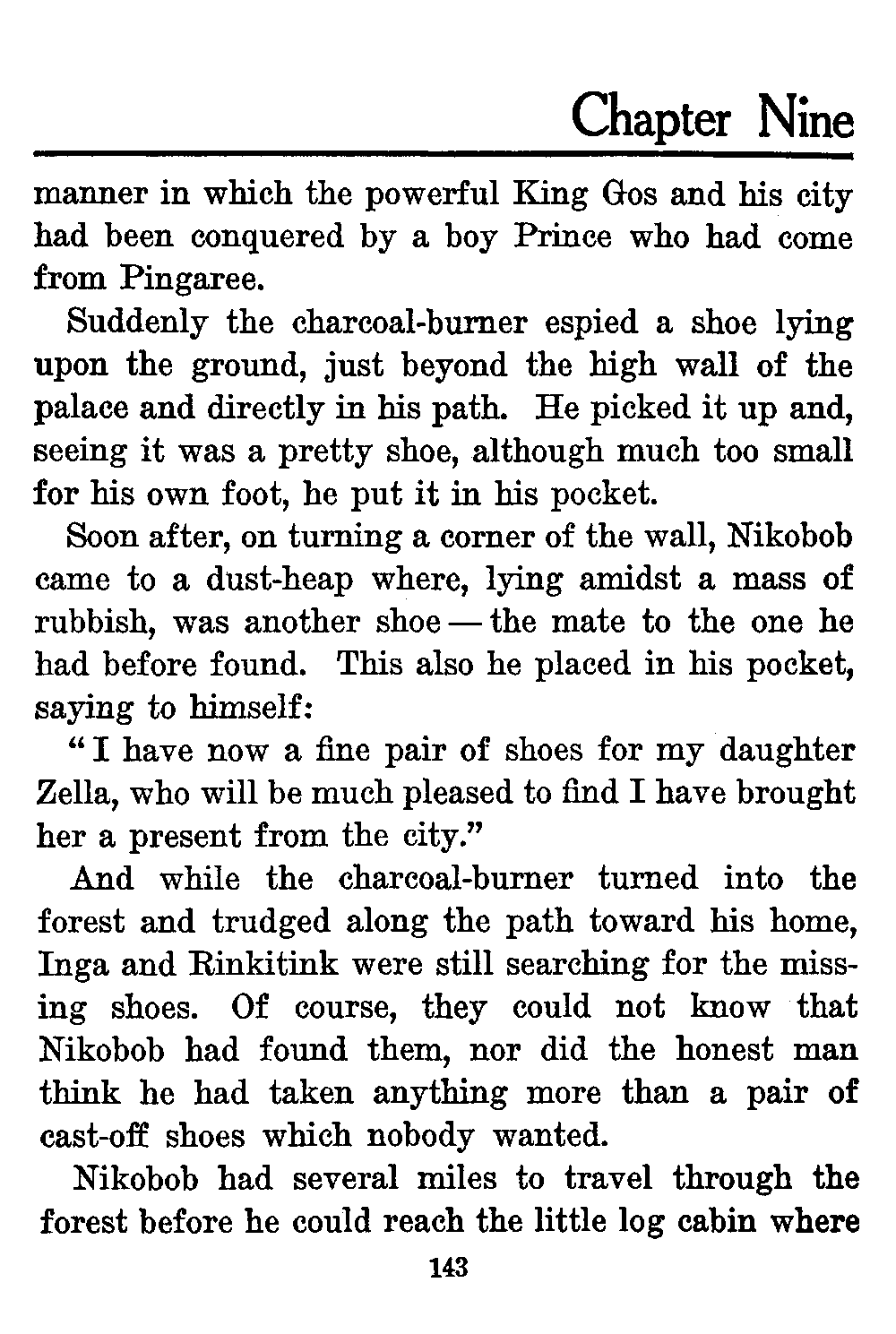 Chapter Nine

manner in which the powerful King Gos and his city had been conquered by a boy Prince who had come from Pingaree.

Suddenly the charcoal-burner espied a shoe lying upon the ground, just beyond the high wall of the palace and directly in his path. He picked it up and, seeing it was a pretty shoe, although much too small for his own foot, he put it in his pocket.

Soon after, on turning a corner of the wall, Nikobob came to a dust-heap where, lying amidst a mass of rubbish, was another shoe — the mate to the one he had before found. This also he placed in his pocket, saying to himself:

"I have now a fine pair of shoes for my daughter Zella, who will be much pleased to find I have brought her a present from the city."

And while the charcoal-burner turned into the forest and trudged along the path toward his home, Inga and Rinkitink were still searching for the missing shoes. Of course, they could not know that Nikobob had found them, nor did the honest man think he had taken anything more than a pair of cast-off shoes which nobody wanted.

Nikobob had several miles to travel through the forest before he could reach the little log cabin where

143